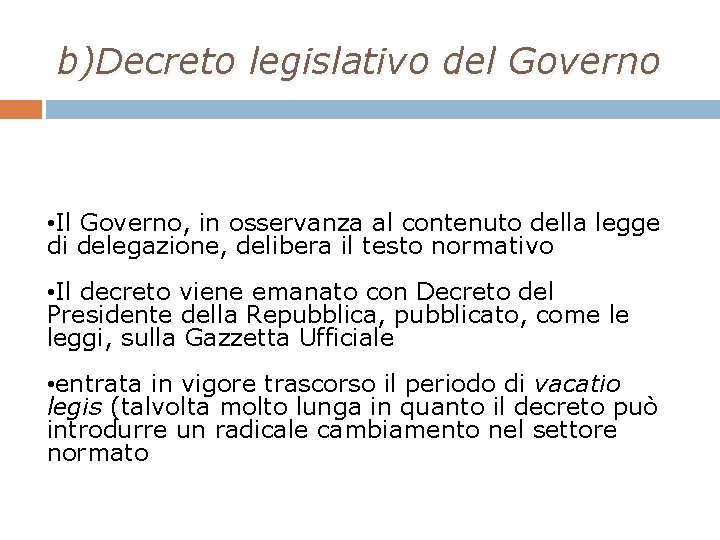 b)Decreto legislativo del Governo

•Il Governo, in osservanza al contenuto della legge di delegazione, delibera il testo normativo

•Il decreto viene emanato con Decreto del Presidente della Repubblica, pubblicato, come le leggi, sulla Gazzetta Ufficiale

•entrata in vigore trascorso il periodo di vacatio legis (talvolta molto lunga in quanto il decreto può introdurre un radicale cambiamento nel settore normato